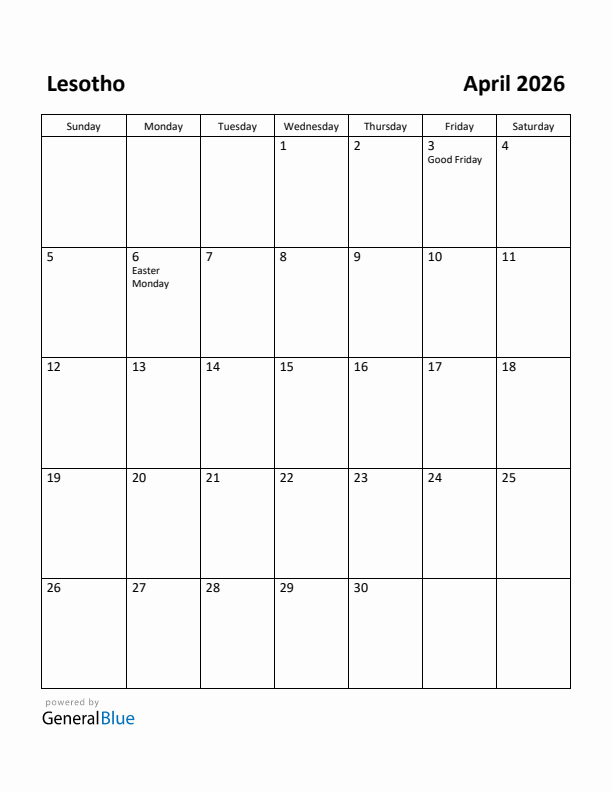 Lesotho

April 2026

| Sunday | Monday | Tuesday | Wednesday | Thursday | Friday | Saturday |
|---|---|---|---|---|---|---|
| | | | 1 | 2 | 3 Good Friday | 4 |
| 5 | 6 Easter Monday | 7 | 8 | 9 | 10 | 11 |
| 12 | 13 | 14 | 15 | 16 | 17 | 18 |
| 19 | 20 | 21 | 22 | 23 | 24 | 25 |
| 26 | 27 | 28 | 29 | 30 | | |

powered by
GeneralBlue